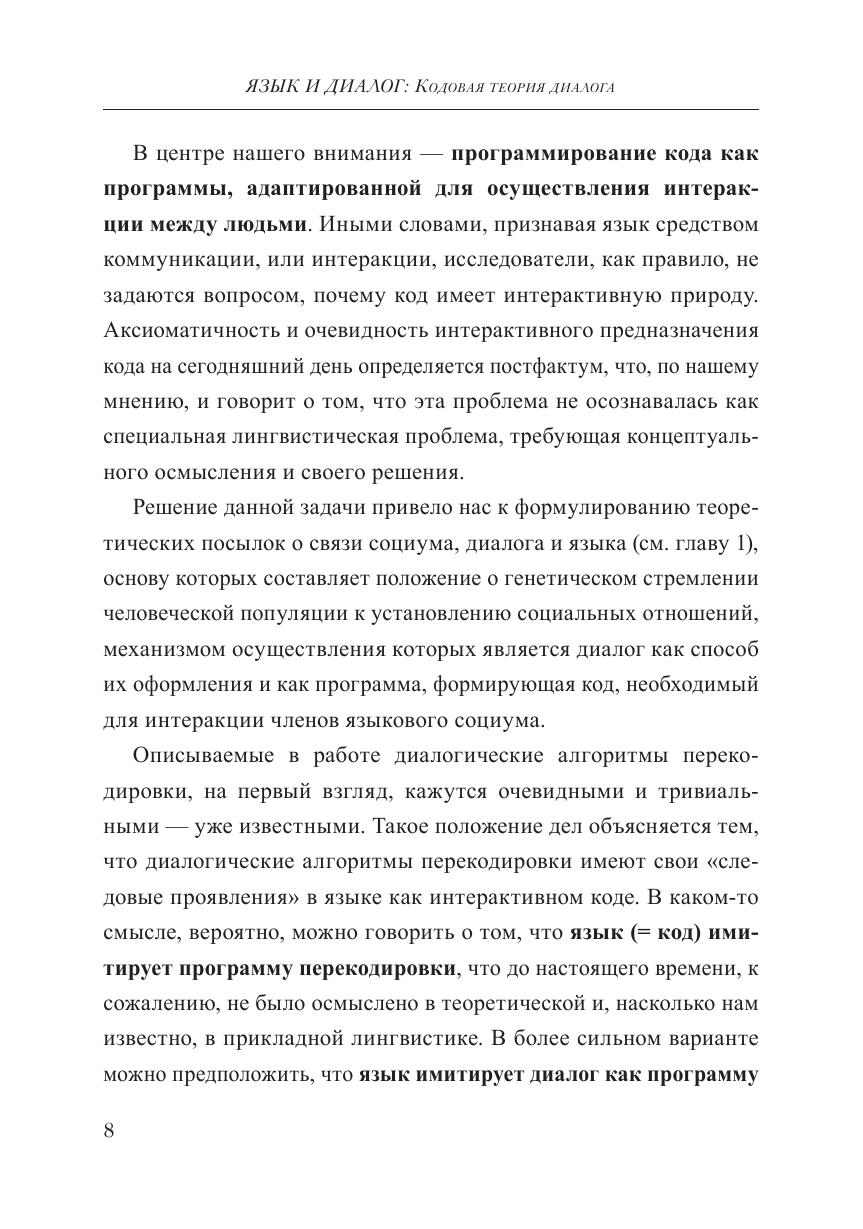 ЯЗЫК И ДИАЛОГ: Кодовая теория диалога

В центре нашего внимания — программирование кода как программы, адаптированной для осуществления интеракции между людьми. Иными словами, признавая язык средством коммуникации, или интеракции, исследователи, как правило, не задаются вопросом, почему код имеет интерактивную природу. Аксиоматичность и очевидность интерактивного предназначения кода на сегодняшний день определяется постфактум, что, по нашему мнению, и говорит о том, что эта проблема не осознавалась как специальная лингвистическая проблема, требующая концептуального осмысления и своего решения.

Решение данной задачи привело нас к формулированию теоретических посылок о связи социума, диалога и языка (см. главу 1), основу которых составляет положение о генетическом стремлении человеческой популяции к установлению социальных отношений, механизмом осуществления которых является диалог как способ их оформления и как программа, формирующая код, необходимый для интеракции членов языкового социума.

Описываемые в работе диалогические алгоритмы перекодировки, на первый взгляд, кажутся очевидными и тривиальными — уже известными. Такое положение дел объясняется тем, что диалогические алгоритмы перекодировки имеют свои «следовые проявления» в языке как интерактивном коде. В каком-то смысле, вероятно, можно говорить о том, что язык (= код) имитирует программу перекодировки, что до настоящего времени, к сожалению, не было осмыслено в теоретической и, насколько нам известно, в прикладной лингвистике. В более сильном варианте можно предположить, что язык имитирует диалог как программу

8